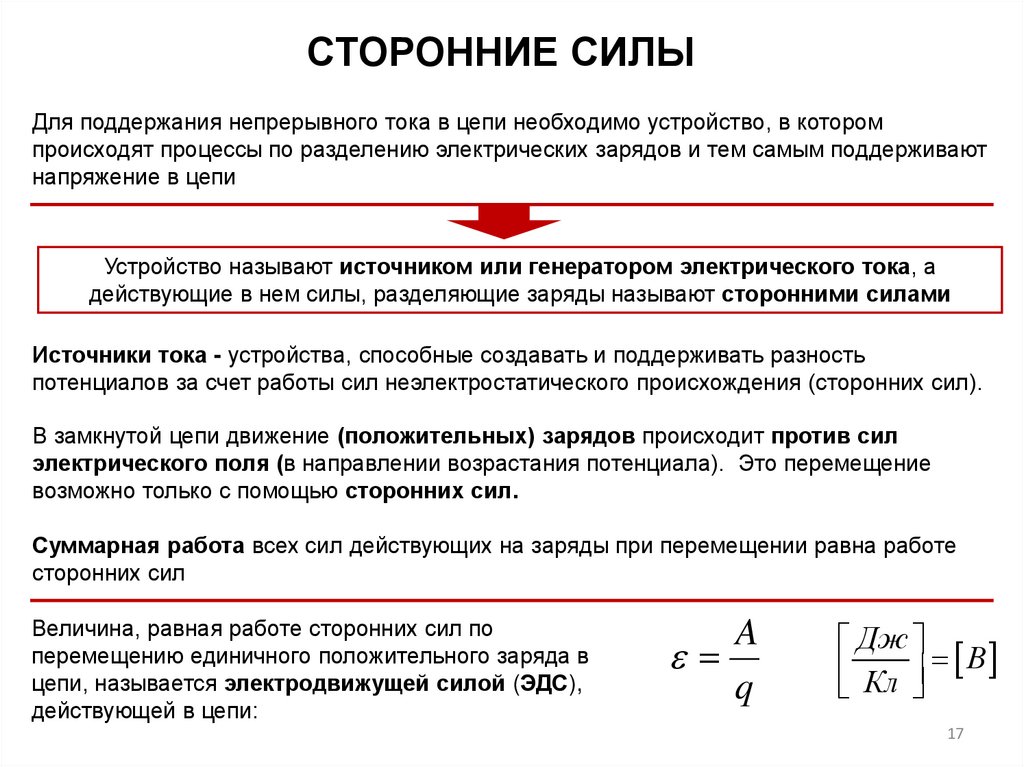 СТОРОННИЕ СИЛЫ

Для поддержания непрерывного тока в цепи необходимо устройство, в котором происходят процессы по разделению электрических зарядов и тем самым поддерживают напряжение в цепи

Устройство называют источником или генератором электрического тока, а действующие в нем силы, разделяющие заряды называют сторонними силами

Источники тока - устройства, способные создавать и поддерживать разность потенциалов за счет работы сил неэлектростатического происхождения (сторонних сил).

В замкнутой цепи движение (положительных) зарядов происходит против сил электрического поля (в направлении возрастания потенциала). Это перемещение возможно только с помощью сторонних сил.

Суммарная работа всех сил действующих на заряды при перемещении равна работе сторонних сил

Величина, равная работе сторонних сил по перемещению единичного положительного заряда в цепи, называется электродвижущей силой (ЭДС), действующей в цепи:

$\varepsilon = \frac{A}{q}$

$\left[\frac{Дж}{Кл}\right] = [В]$

17